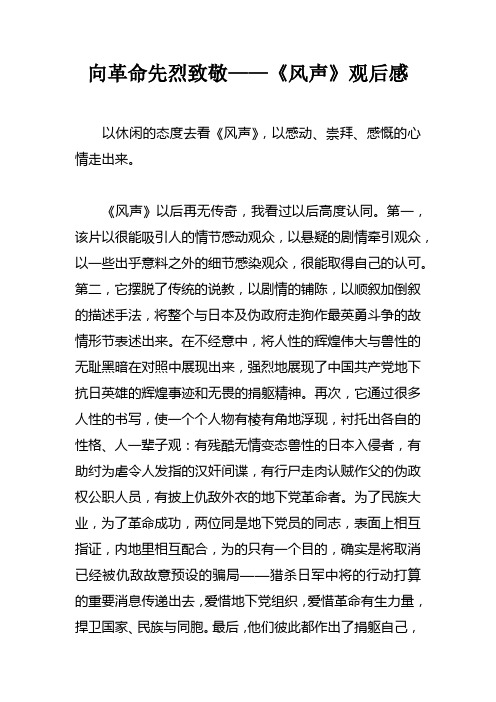 向革命先烈致敬——《风声》观后感

以休闲的态度去看《风声》，以感动、崇拜、感慨的心情走出来。

《风声》以后再无传奇，我看过以后高度认同。第一，该片以很能吸引人的情节感动观众，以悬疑的剧情牵引观众，以一些出乎意料之外的细节感染观众，很能取得自己的认可。第二，它摆脱了传统的说教，以剧情的铺陈，以顺叙加倒叙的描述手法，将整个与日本及伪政府走狗作最英勇斗争的故情形节表述出来。在不经意中，将人性的辉煌伟大与兽性的无耻黑暗在对照中展现出来，强烈地展现了中国共产党地下抗日英雄的辉煌事迹和无畏的捐躯精神。再次，它通过很多人性的书写，使一个个人物有棱有角地浮现，衬托出各自的性格、人一辈子观：有残酷无情变态兽性的日本入侵者，有助纣为虐令人发指的汉奸间谍，有行尸走肉认贼作父的伪政权公职人员，有披上仇敌外衣的地下党革命者。为了民族大业，为了革命成功，两位同是地下党员的同志，表面上相互指证，内地里相互配合，为的只有一个目的，确实是将取消已经被仇敌故意预设的骗局——猎杀日军中将的行动打算的重要消息传递出去，爱惜地下党组织，爱惜革命有生力量，捍卫国家、民族与同胞。最后，他们彼此都作出了捐躯自己，